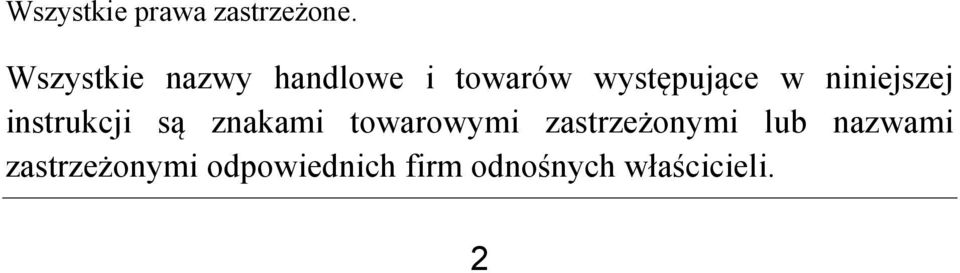 Wszystkie prawa zastrzeżone.

Wszystkie nazwy handlowe i towarów występujące w niniejszej instrukcji są znakami towarowymi zastrzeżonymi lub nazwami zastrzeżonymi odpowiednich firm odnośnych właścicieli.

2